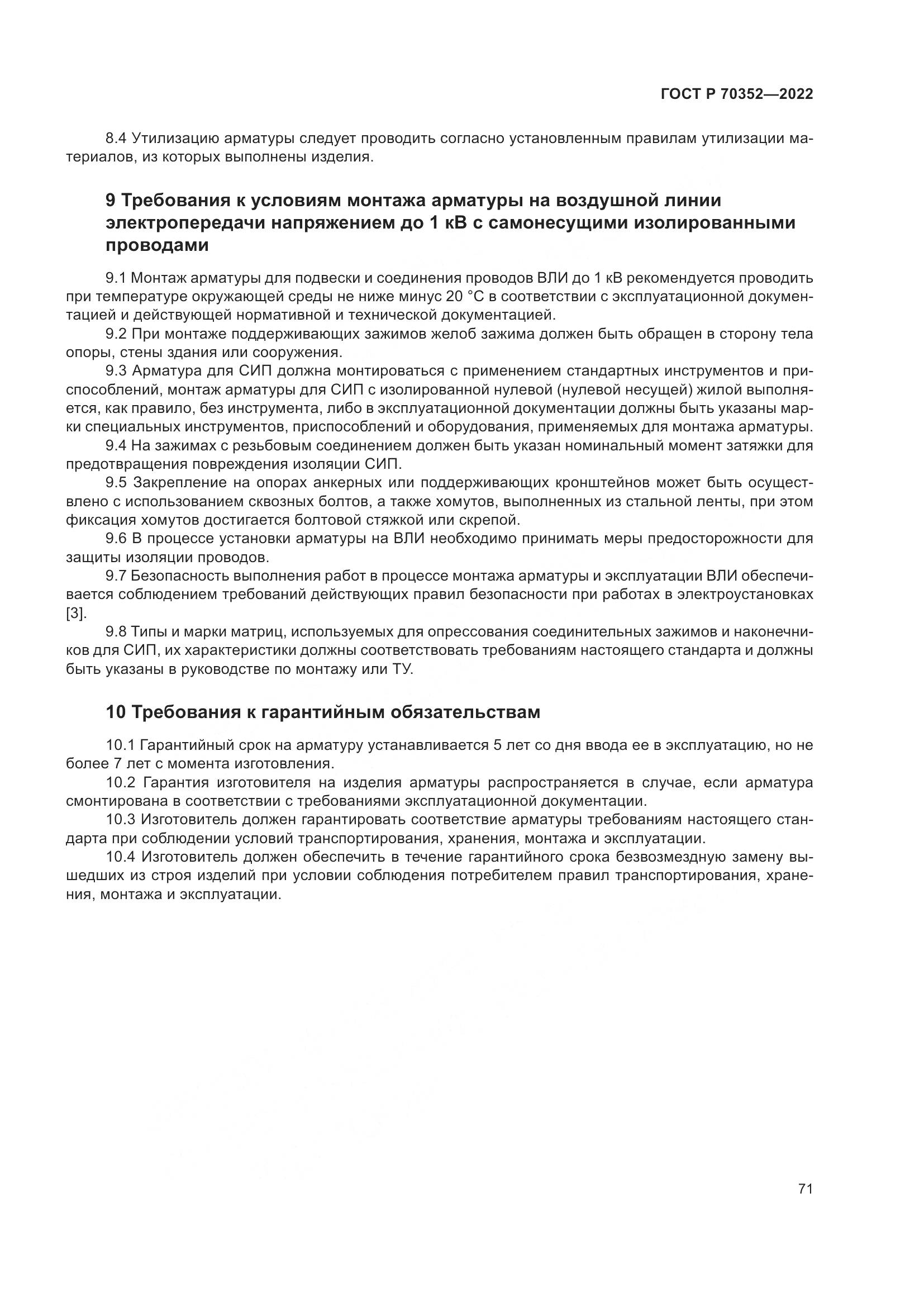 ГОСТ Р 70352—2022

8.4 Утилизацию арматуры следует проводить согласно установленным правилам утилизации материалов, из которых выполнены изделия.

9 Требования к условиям монтажа арматуры на воздушной линии электропередачи напряжением до 1 кВ с самонесущими изолированными проводами

9.1 Монтаж арматуры для подвески и соединения проводов ВЛИ до 1 кВ рекомендуется проводить при температуре окружающей среды не ниже минус 20 °С в соответствии с эксплуатационной документацией и действующей нормативной и технической документацией.

9.2 При монтаже поддерживающих зажимов желоб зажима должен быть обращен в сторону тела опоры, стены здания или сооружения.

9.3 Арматура для СИП должна монтироваться с применением стандартных инструментов и приспособлений, монтаж арматуры для СИП с изолированной нулевой (нулевой несущей) жилой выполняется, как правило, без инструмента, либо в эксплуатационной документации должны быть указаны марки специальных инструментов, приспособлений и оборудования, применяемых для монтажа арматуры.

9.4 На зажимах с резьбовым соединением должен быть указан номинальный момент затяжки для предотвращения повреждения изоляции СИП.

9.5 Закрепление на опорах анкерных или поддерживающих кронштейнов может быть осуществлено с использованием сквозных болтов, а также хомутов, выполненных из стальной ленты, при этом фиксация хомутов достигается болтовой стяжкой или скрепой.

9.6 В процессе установки арматуры на ВЛИ необходимо принимать меры предосторожности для защиты изоляции проводов.

9.7 Безопасность выполнения работ в процессе монтажа арматуры и эксплуатации ВЛИ обеспечивается соблюдением требований действующих правил безопасности при работах в электроустановках [3].

9.8 Типы и марки матриц, используемых для опрессования соединительных зажимов и наконечников для СИП, их характеристики должны соответствовать требованиям настоящего стандарта и должны быть указаны в руководстве по монтажу или ТУ.

10 Требования к гарантийным обязательствам

10.1 Гарантийный срок на арматуру устанавливается 5 лет со дня ввода ее в эксплуатацию, но не более 7 лет с момента изготовления.

10.2 Гарантия изготовителя на изделия арматуры распространяется в случае, если арматура смонтирована в соответствии с требованиями эксплуатационной документации.

10.3 Изготовитель должен гарантировать соответствие арматуры требованиям настоящего стандарта при соблюдении условий транспортирования, хранения, монтажа и эксплуатации.

10.4 Изготовитель должен обеспечить в течение гарантийного срока безвозмездную замену вышедших из строя изделий при условии соблюдения потребителем правил транспортирования, хранения, монтажа и эксплуатации.

71